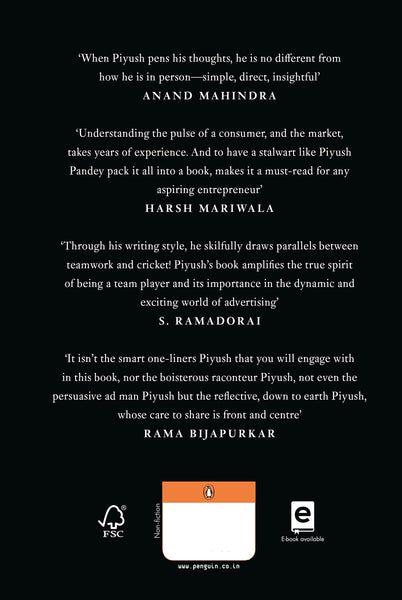 'When Piyush pens his thoughts, he is no different from how he is in person—simple, direct, insightful'
ANAND MAHINDRA

'Understanding the pulse of a consumer, and the market, takes years of experience. And to have a stalwart like Piyush Pandey pack it all into a book, makes it a must-read for any aspiring entrepreneur'
HARSH MARIWALA

'Through his writing style, he skilfully draws parallels between teamwork and cricket! Piyush's book amplifies the true spirit of being a team player and its importance in the dynamic and exciting world of advertising'
S. RAMADORAI

'It isn't the smart one-liners Piyush that you will engage with in this book, nor the boisterous raconteur Piyush, not even the persuasive ad man Piyush but the reflective, down to earth Piyush, whose care to share is front and centre'
RAMA BIJAPURKAR

FSC

Non-fiction

www.penguin.co.in

E-book available